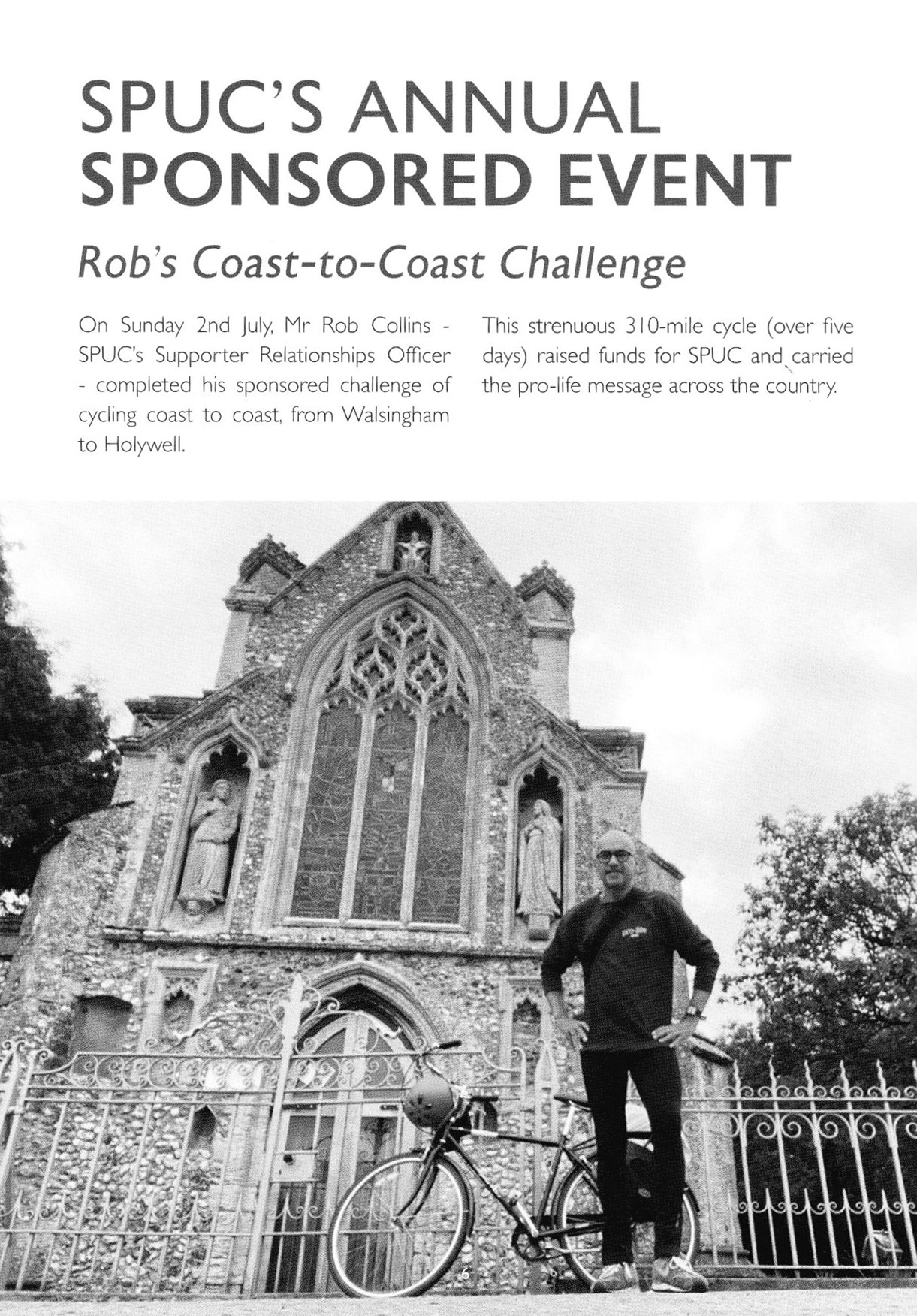 SPUC'S ANNUAL SPONSORED EVENT

Rob's Coast-to-Coast Challenge

On Sunday 2nd July, Mr Rob Collins - SPUC's Supporter Relationships Officer - completed his sponsored challenge of cycling coast to coast, from Walsingham to Holywell.

This strenuous 310-mile cycle (over five days) raised funds for SPUC and carried the pro-life message across the country.

6